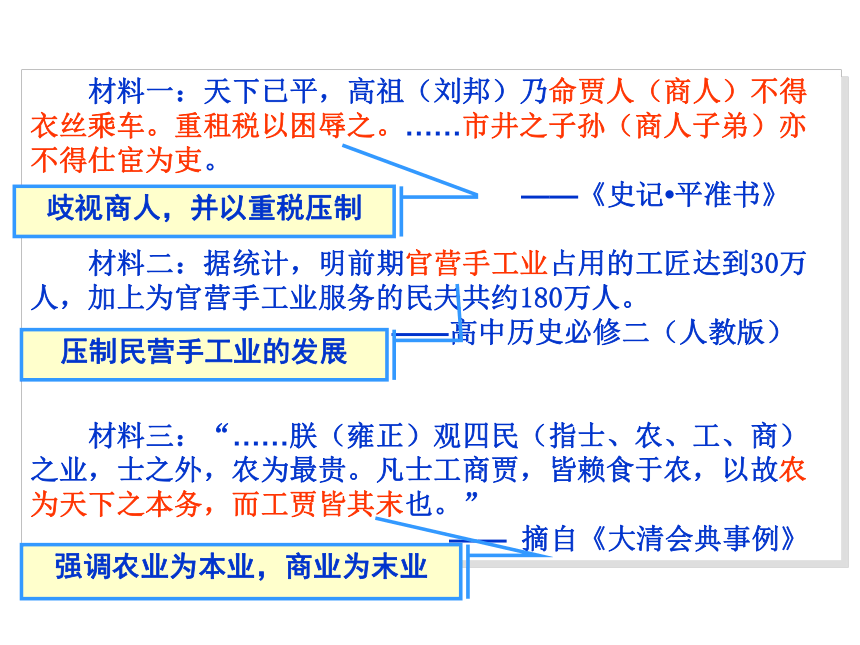 材料一：天下已平，高祖（刘邦）乃命贾人（商人）不得衣丝乘车。重租税以困辱之。……市井之子孙（商人子弟）亦不得仕宦为吏。

——《史记•平准书》

歧视商人，并以重税压制

材料二：据统计，明前期官营手工业占用的工匠达到30万人，加上为官营手工业服务的民夫共约180万人。

——高中历史必修二（人教版）

压制民营手工业的发展

材料三：“……朕（雍正）观四民（指士、农、工、商）之业，士之外，农为最贵。凡士工商贾，皆赖食于农，以故农为天下之本务，而工贾皆其末也。”

—— 摘自《大清会典事例》

强调农业为本业，商业为末业